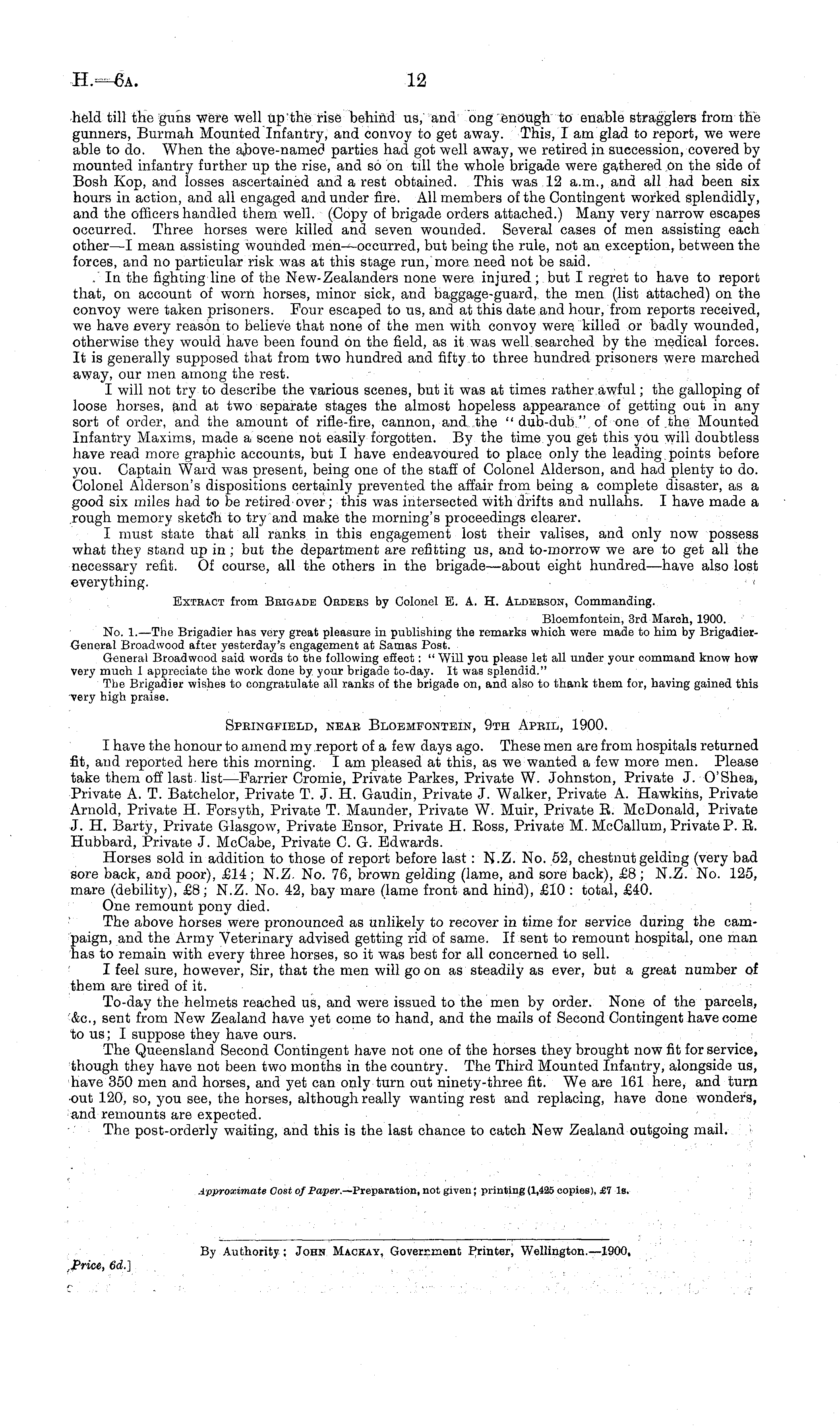 H.—6A. 12

held till the guns were well up the rise behind us, and ong enough to enable stragglers from the gunners, Burmah Mounted Infantry, and convoy to get away. This, I am glad to report, we were able to do. When the above-named parties had got well away, we retired in succession, covered by mounted infantry further up the rise, and so on till the whole brigade were gathered on the side of Bosh Kop, and losses ascertained and a rest obtained. This was 12 a.m., and all had been six hours in action, and all engaged and under fire. All members of the Contingent worked splendidly, and the officers handled them well. (Copy of brigade orders attached.) Many very narrow escapes occurred. Three horses were killed and seven wounded. Several cases of men assisting each other—I mean assisting wounded men—occurred, but being the rule, not an exception, between the forces, and no particular risk was at this stage run, more need not be said.

In the fighting line of the New-Zealanders none were injured; but I regret to have to report that, on account of worn horses, minor sick, and baggage-guard, the men (list attached) on the convoy were taken prisoners. Four escaped to us, and at this date and hour, from reports received, we have every reason to believe that none of the men with convoy were killed or badly wounded, otherwise they would have been found on the field, as it was well searched by the medical forces. It is generally supposed that from two hundred and fifty to three hundred prisoners were marched away, our men among the rest.

I will not try to describe the various scenes, but it was at times rather awful; the galloping of loose horses, and at two separate stages the almost hopeless appearance of getting out in any sort of order, and the amount of rifle-fire, cannon, and the "dub-dub" of one of the Mounted Infantry Maxims, made a scene not easily forgotten. By the time you get this you will doubtless have read more graphic accounts, but I have endeavoured to place only the leading points before you. Captain Ward was present, being one of the staff of Colonel Alderson, and had plenty to do. Colonel Alderson's dispositions certainly prevented the affair from being a complete disaster, as a good six miles had to be retired over; this was intersected with drifts and nullahs. I have made a rough memory sketch to try and make the morning's proceedings clearer.

I must state that all ranks in this engagement lost their valises, and only now possess what they stand up in; but the department are refitting us, and to-morrow we are to get all the necessary refit. Of course, all the others in the brigade—about eight hundred—have also lost everything.

EXTRACT from BRIGADE ORDERS by Colonel E. A. H. ALDERSON, Commanding.

Bloemfontein, 3rd March, 1900.

No. 1.—The Brigadier has very great pleasure in publishing the remarks which were made to him by Brigadier-General Broadwood after yesterday's engagement at Samas Post.

General Broadwood said words to the following effect: "Will you please let all under your command know how very much I appreciate the work done by your brigade to-day. It was splendid."

The Brigadier wishes to congratulate all ranks of the brigade on, and also to thank them for, having gained this very high praise.

SPRINGFIELD, NEAR BLOEMFONTEIN, 9TH APRIL, 1900.

I have the honour to amend my report of a few days ago. These men are from hospitals returned fit, and reported here this morning. I am pleased at this, as we wanted a few more men. Please take them off last list—Farrier Cromie, Private Parkes, Private W. Johnston, Private J. O'Shea, Private A. T. Batchelor, Private T. J. H. Gaudin, Private J. Walker, Private A. Hawkins, Private Arnold, Private H. Forsyth, Private T. Maunder, Private W. Muir, Private R. McDonald, Private J. H. Barty, Private Glasgow, Private Ensor, Private H. Ross, Private M. McCallum, Private P. R. Hubbard, Private J. McCabe, Private C. G. Edwards.

Horses sold in addition to those of report before last: N.Z. No. 52, chestnut gelding (very bad sore back, and poor), £14; N.Z. No. 76, brown gelding (lame, and sore back), £8; N.Z. No. 125, mare (debility), £8; N.Z. No. 42, bay mare (lame front and hind), £10: total, £40.

One remount pony died.

The above horses were pronounced as unlikely to recover in time for service during the campaign, and the Army Veterinary advised getting rid of same. If sent to remount hospital, one man has to remain with every three horses, so it was best for all concerned to sell.

I feel sure, however, Sir, that the men will go on as steadily as ever, but a great number of them are tired of it.

To-day the helmets reached us, and were issued to the men by order. None of the parcels, &c., sent from New Zealand have yet come to hand, and the mails of Second Contingent have come to us; I suppose they have ours.

The Queensland Second Contingent have not one of the horses they brought now fit for service, though they have not been two months in the country. The Third Mounted Infantry, alongside us, have 350 men and horses, and yet can only turn out ninety-three fit. We are 161 here, and turn out 120, so, you see, the horses, although really wanting rest and replacing, have done wonders, and remounts are expected.

The post-orderly waiting, and this is the last chance to catch New Zealand outgoing mail.

Approximate Cost of Paper.—Preparation, not given; printing (1,425 copies), £7 1s.

By Authority: JOHN MACKAY, Government Printer, Wellington.—1900.

Price, 6d.]